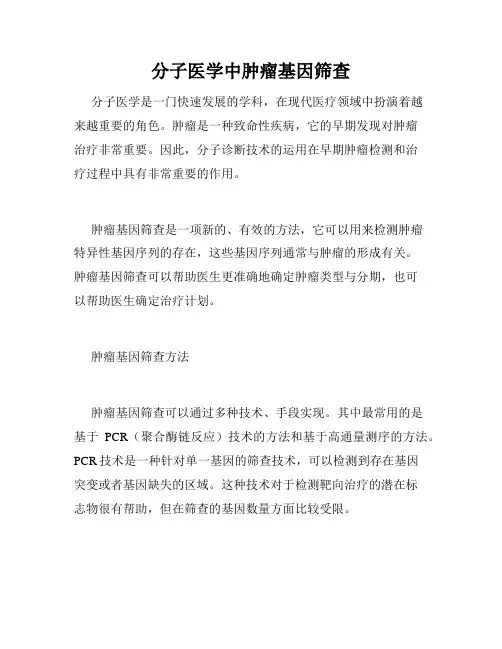 分子医学中肿瘤基因筛查

分子医学是一门快速发展的学科，在现代医疗领域中扮演着越来越重要的角色。肿瘤是一种致命性疾病，它的早期发现对肿瘤治疗非常重要。因此，分子诊断技术的运用在早期肿瘤检测和治疗过程中具有非常重要的作用。

肿瘤基因筛查是一项新的、有效的方法，它可以用来检测肿瘤特异性基因序列的存在，这些基因序列通常与肿瘤的形成有关。肿瘤基因筛查可以帮助医生更准确地确定肿瘤类型与分期，也可以帮助医生确定治疗计划。

肿瘤基因筛查方法

肿瘤基因筛查可以通过多种技术、手段实现。其中最常用的是基于 PCR（聚合酶链反应）技术的方法和基于高通量测序的方法。PCR 技术是一种针对单一基因的筛查技术，可以检测到存在基因突变或者基因缺失的区域。这种技术对于检测靶向治疗的潜在标志物很有帮助，但在筛查的基因数量方面比较受限。